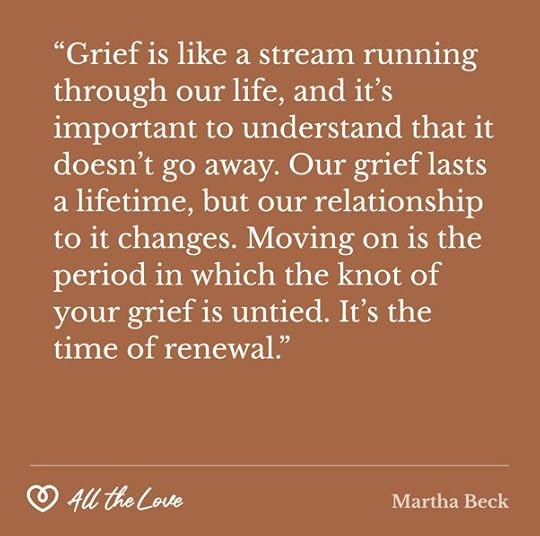 "Grief is like a stream running through our life, and it's important to understand that it doesn't go away. Our grief lasts a lifetime, but our relationship to it changes. Moving on is the period in which the knot of your grief is untied. It's the time of renewal."

All the Love

Martha Beck